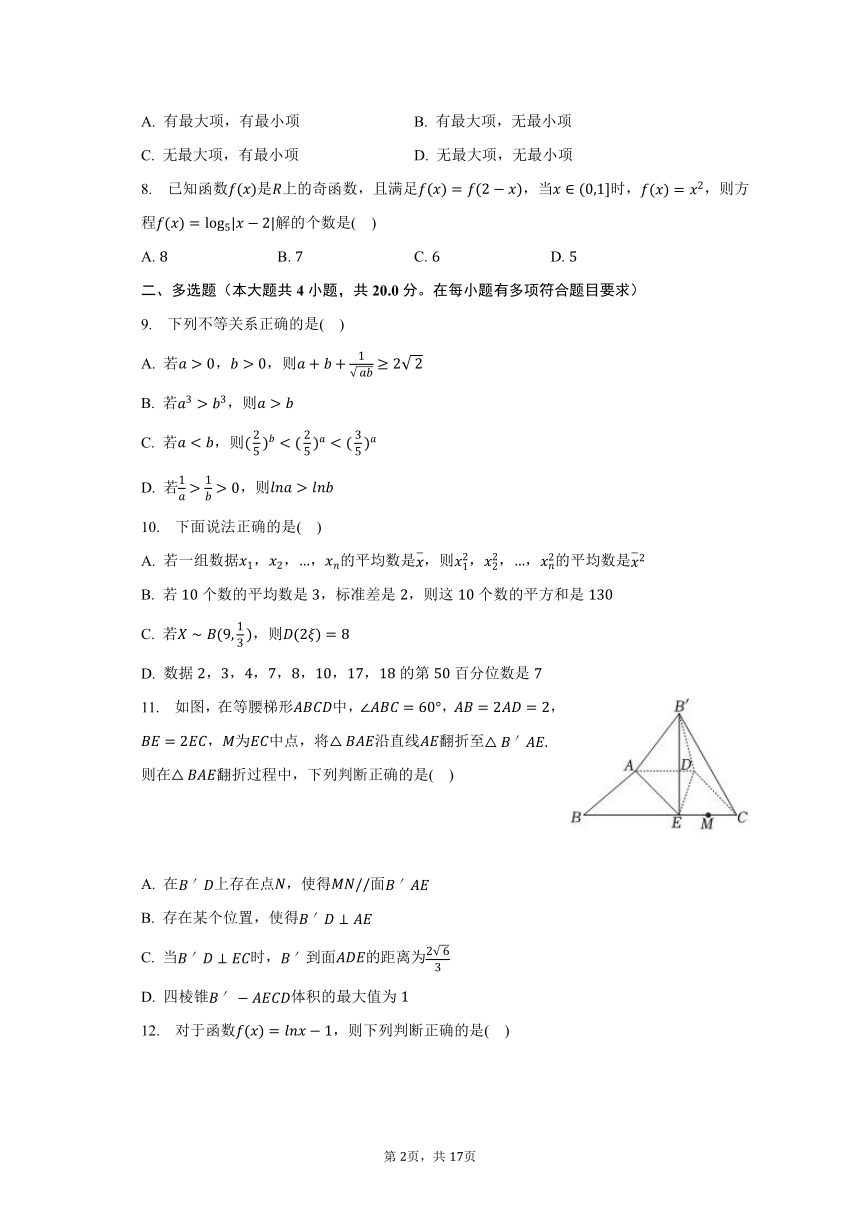 A. 有最大项，有最小项

B. 有最大项，无最小项

C. 无最大项，有最小项

D. 无最大项，无最小项

8. 已知函数$f(x)$是$R$上的奇函数，且满足$f(x)=f(2-x)$，当$x\in(0,1]$时，$f(x)=x^2$，则方程$f(x)=\log_5|x-2|$解的个数是(　)

A. 8

B. 7

C. 6

D. 5

二、多选题（本大题共 4 小题，共 20.0 分。在每小题有多项符合题目要求）

9. 下列不等关系正确的是(　)

A. 若$a>0$，$b>0$，则$a+b+\frac{1}{\sqrt{ab}}\geq 2\sqrt{2}$

B. 若$a^3>b^3$，则$a>b$

C. 若$a<b$，则$(\frac{2}{5})^b<(\frac{2}{5})^a<(\frac{3}{5})^a$

D. 若$\frac{1}{a}>\frac{1}{b}>0$，则$lna>lnb$

10. 下面说法正确的是(　)

A. 若一组数据$x_1$，$x_2$，…，$x_n$的平均数是$\bar{x}$，则$x_1^2$，$x_2^2$，…，$x_n^2$的平均数是$\bar{x}^2$

B. 若 10 个数的平均数是 3，标准差是 2，则这 10 个数的平方和是 130

C. 若$X\sim B(9,\frac{1}{3})$，则$D(2\xi)=8$

D. 数据 2，3，4，7，8，10，17，18 的第 50 百分位数是 7

11. 如图，在等腰梯形$ABCD$中，$\angle ABC=60°$，$AB=2AD=2$，$BE=2EC$，$M$为$EC$中点，将$\triangle BAE$沿直线$AE$翻折至$\triangle B'AE$. 则在$\triangle BAE$翻折过程中，下列判断正确的是(　)

B′
A
D
B
E
M
C

A. 在$B'D$上存在点$N$，使得$MN//$面$B'AE$

B. 存在某个位置，使得$B'D\perp AE$

C. 当$B'D\perp EC$时，$B'$到面$ADE$的距离为$\frac{2\sqrt{6}}{3}$

D. 四棱锥$B'-AECD$体积的最大值为 1

12. 对于函数$f(x)=lnx-1$，则下列判断正确的是(　)

第 2页，共 17页